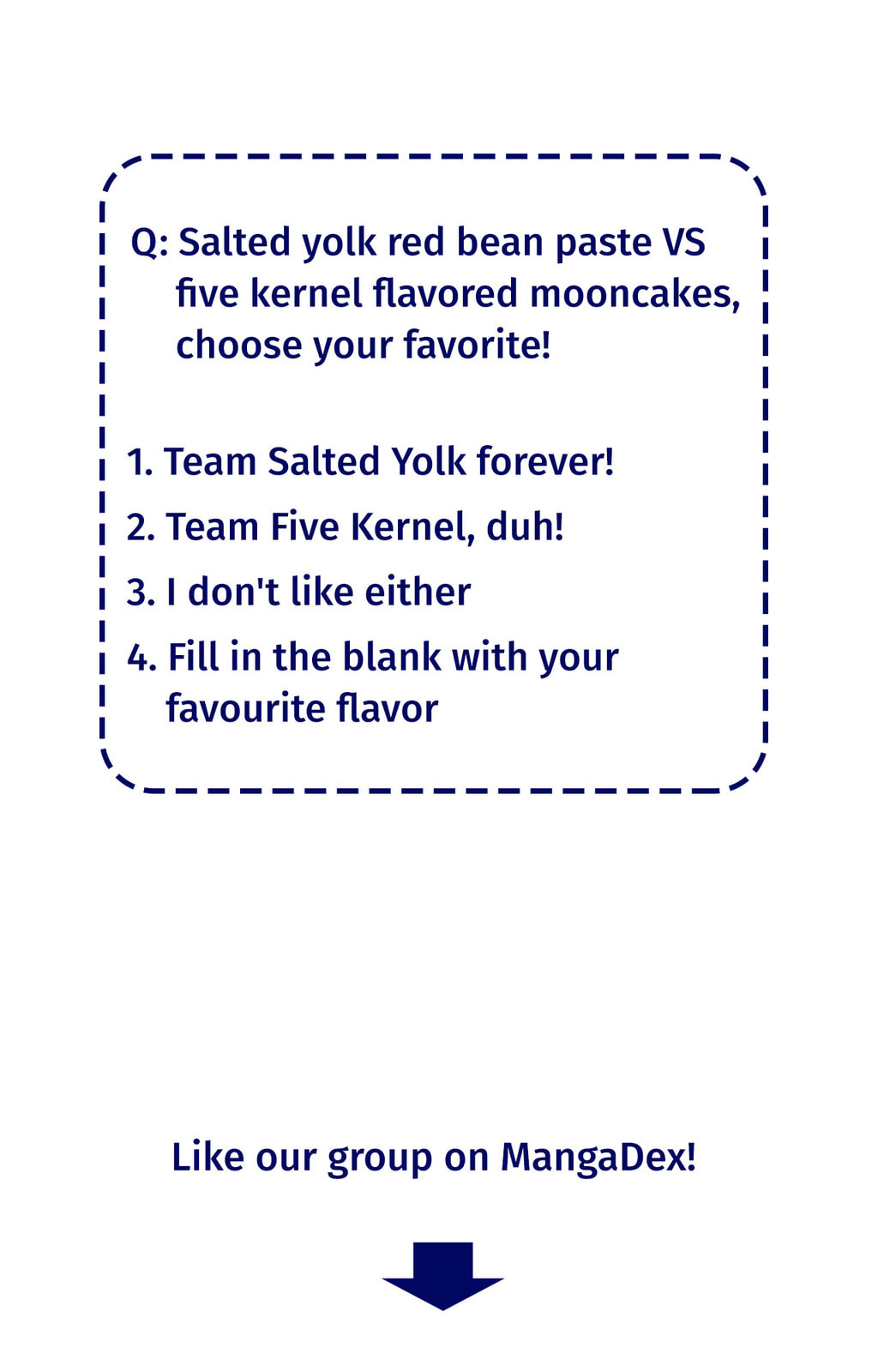 Q: Salted yolk red bean paste VS five kernel flavored mooncakes, choose your favorite!

1. Team Salted Yolk forever!
2. Team Five Kernel, duh!
3. I don't like either
4. Fill in the blank with your favourite flavor

Like our group on MangaDex!